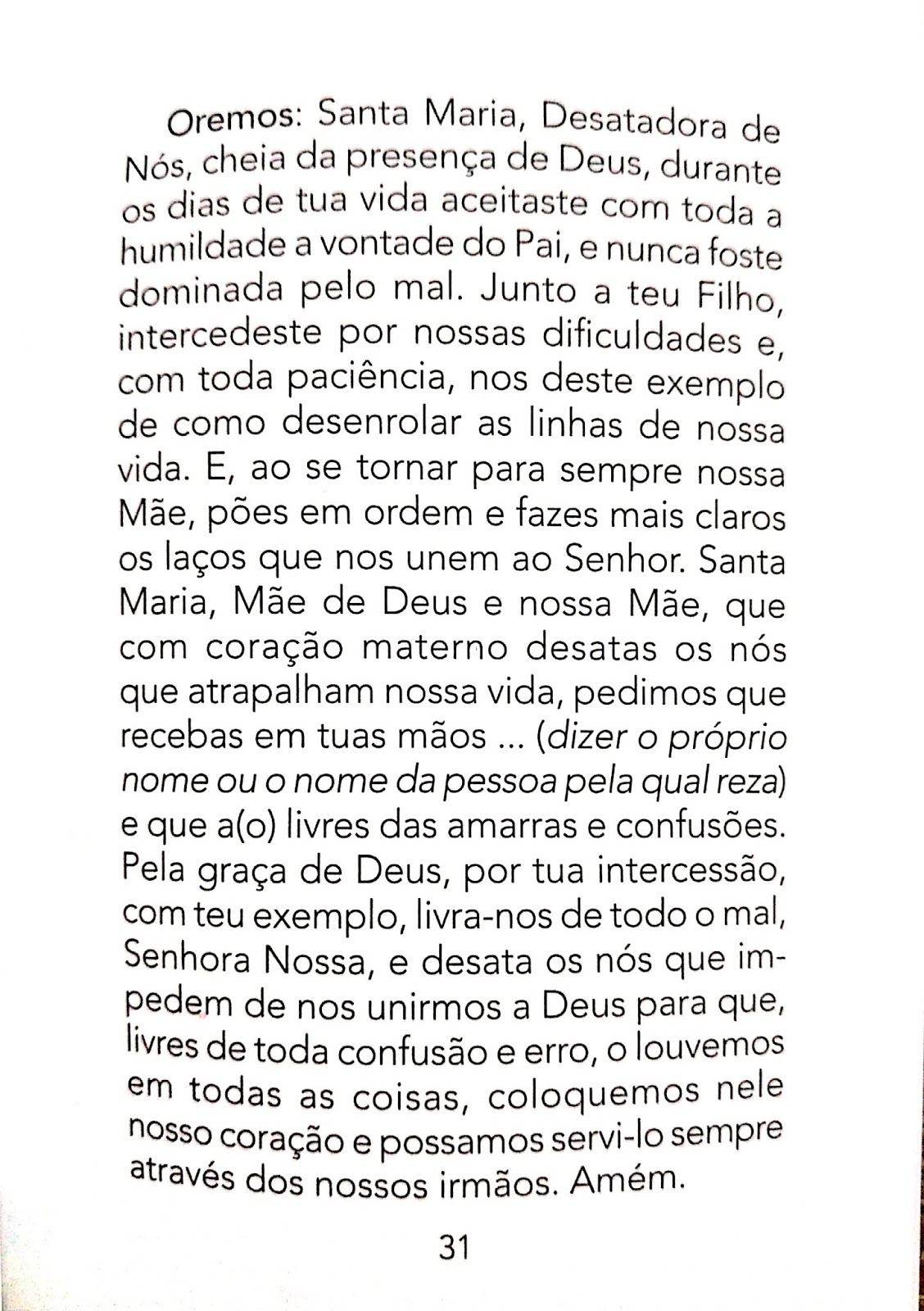 Oremos: Santa Maria, Desatadora de Nós, cheia da presença de Deus, durante os dias de tua vida aceitaste com toda a humildade a vontade do Pai, e nunca foste dominada pelo mal. Junto a teu Filho, intercedeste por nossas dificuldades e, com toda paciência, nos deste exemplo de como desenrolar as linhas de nossa vida. E, ao se tornar para sempre nossa Mãe, pões em ordem e fazes mais claros os laços que nos unem ao Senhor. Santa Maria, Mãe de Deus e nossa Mãe, que com coração materno desatas os nós que atrapalham nossa vida, pedimos que recebas em tuas mãos ... (dizer o próprio nome ou o nome da pessoa pela qual reza) e que a(o) livres das amarras e confusões. Pela graça de Deus, por tua intercessão, com teu exemplo, livra-nos de todo o mal, Senhora Nossa, e desata os nós que impedem de nos unirmos a Deus para que, livres de toda confusão e erro, o louvemos em todas as coisas, coloquemos nele nosso coração e possamos servi-lo sempre através dos nossos irmãos. Amém.

31